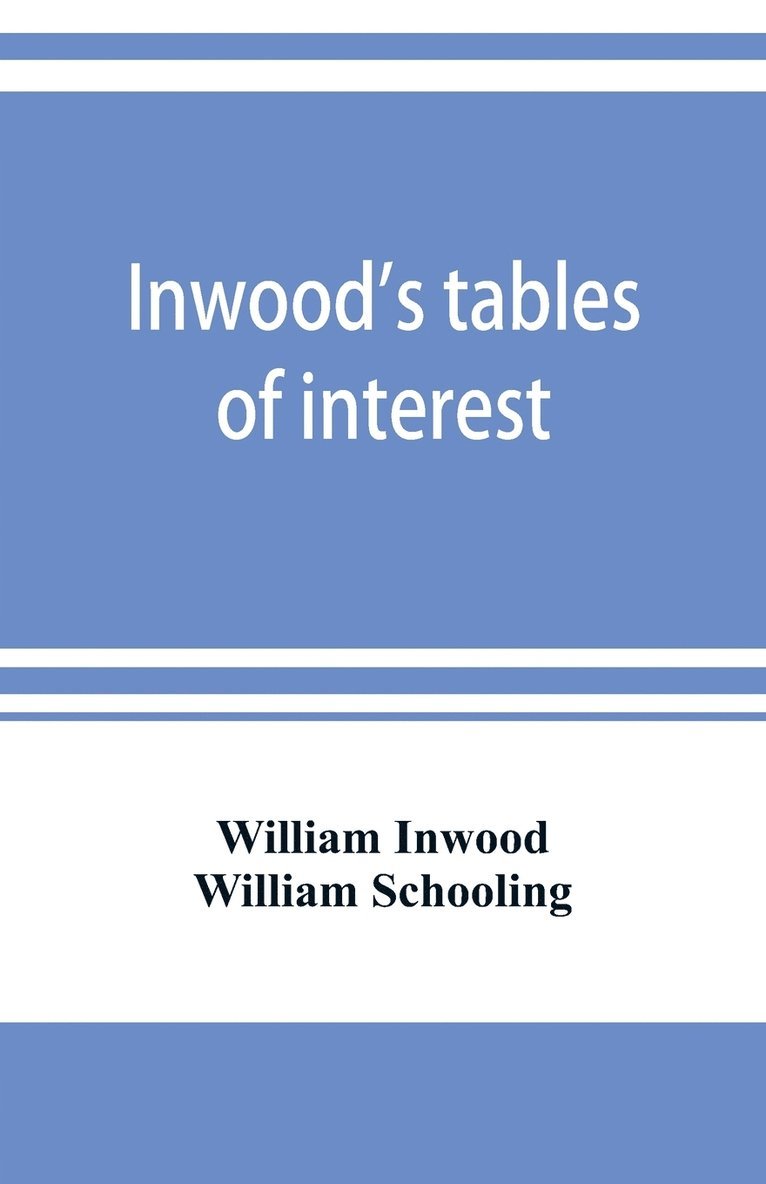 Inwood's tables of interest

William Inwood
William Schooling